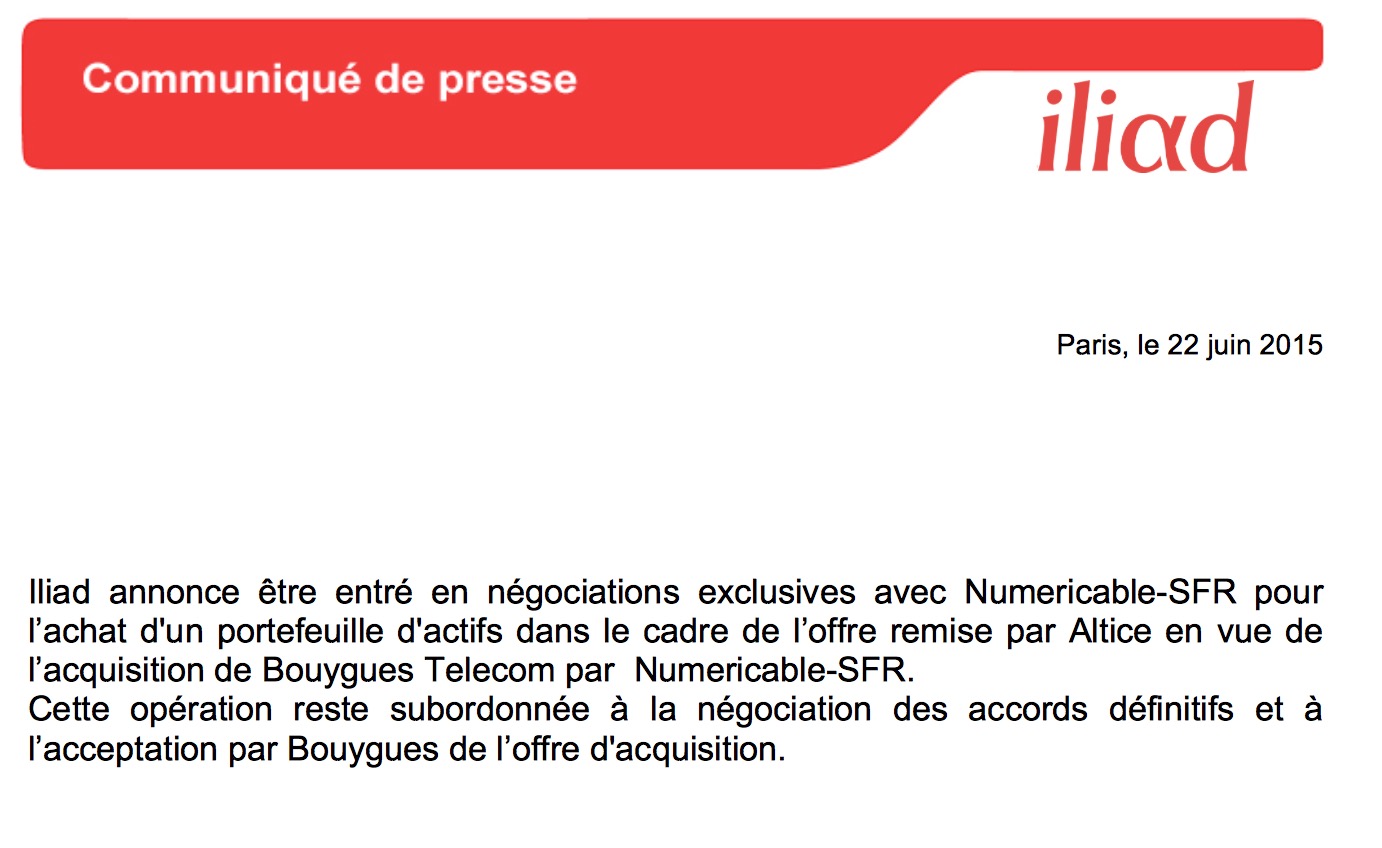 Communiqué de presse

iliad

Paris, le 22 juin 2015

Iliad annonce être entré en négociations exclusives avec Numericable-SFR pour l’achat d'un portefeuille d'actifs dans le cadre de l’offre remise par Altice en vue de l’acquisition de Bouygues Telecom par Numericable-SFR.
Cette opération reste subordonnée à la négociation des accords définitifs et à l’acceptation par Bouygues de l’offre d'acquisition.